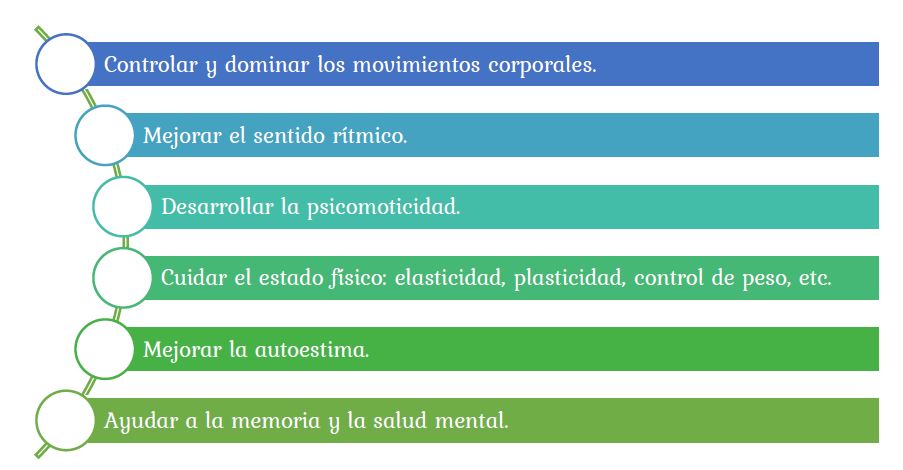 Controlar y dominar los movimientos corporales.

Mejorar el sentido rítmico.

Desarrollar la psicomoticidad.

Cuidar el estado físico: elasticidad, plasticidad, control de peso, etc.

Mejorar la autoestima.

Ayudar a la memoria y la salud mental.